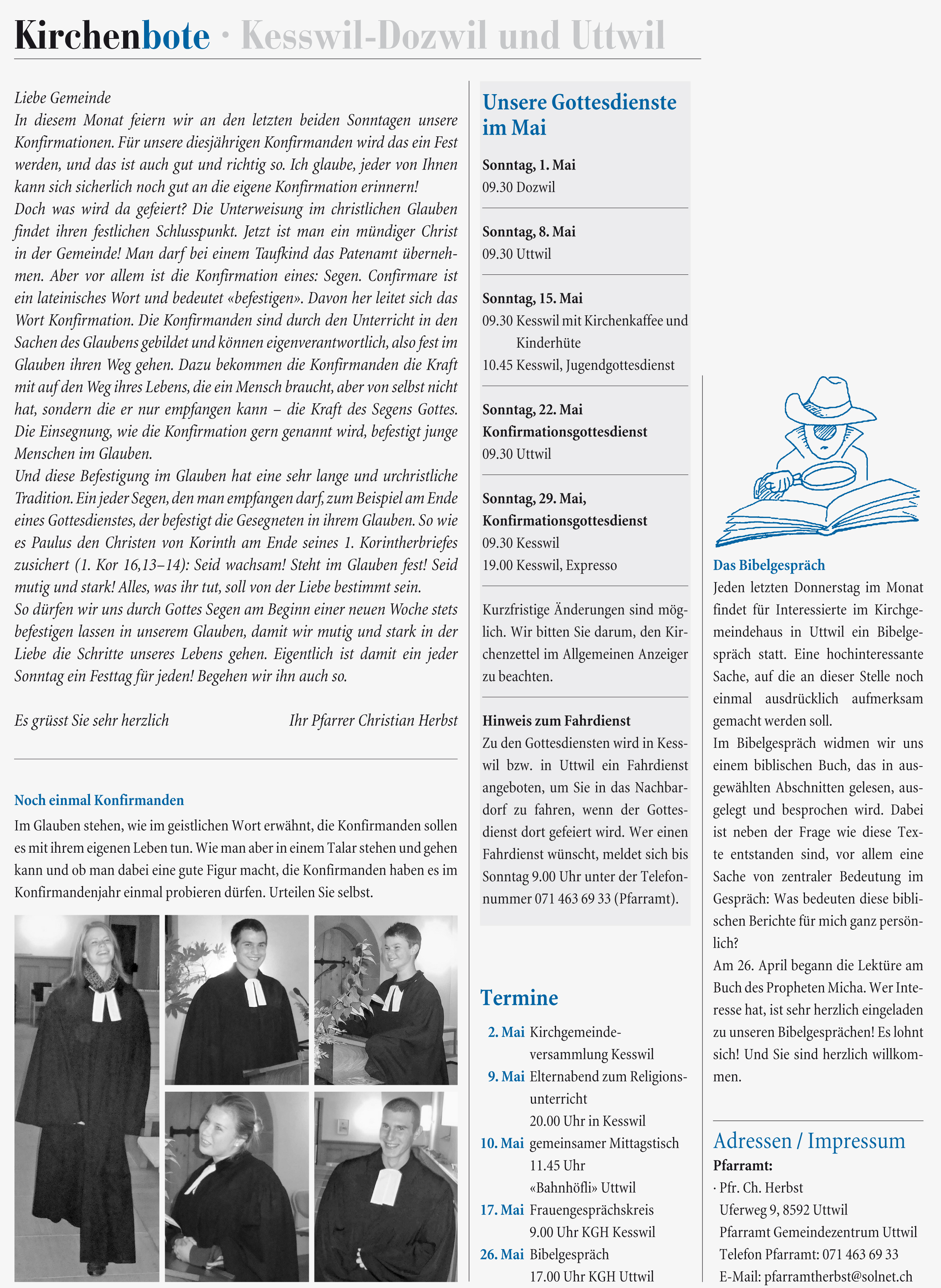 Kirchenbote · Kesswil-Dozwil und Uttwil

Liebe Gemeinde
In diesem Monat feiern wir an den letzten beiden Sonntagen unsere Konfirmationen. Für unsere diesjährigen Konfirmanden wird das ein Fest werden, und das ist auch gut und richtig so. Ich glaube, jeder von Ihnen kann sich sicherlich noch gut an die eigene Konfirmation erinnern!
Doch was wird da gefeiert? Die Unterweisung im christlichen Glauben findet ihren festlichen Schlusspunkt. Jetzt ist man ein mündiger Christ in der Gemeinde! Man darf bei einem Taufkind das Patenamt übernehmen. Aber vor allem ist die Konfirmation eines: Segen. Confirmare ist ein lateinisches Wort und bedeutet «befestigen». Davon her leitet sich das Wort Konfirmation. Die Konfirmanden sind durch den Unterricht in den Sachen des Glaubens gebildet und können eigenverantwortlich, also fest im Glauben ihren Weg gehen. Dazu bekommen die Konfirmanden die Kraft mit auf den Weg ihres Lebens, die ein Mensch braucht, aber von selbst nicht hat, sondern die er nur empfangen kann – die Kraft des Segens Gottes. Die Einsegnung, wie die Konfirmation gern genannt wird, befestigt junge Menschen im Glauben.
Und diese Befestigung im Glauben hat eine sehr lange und urchristliche Tradition. Ein jeder Segen, den man empfangen darf, zum Beispiel am Ende eines Gottesdienstes, der befestigt die Gesegneten in ihrem Glauben. So wie es Paulus den Christen von Korinth am Ende seines 1. Korintherbriefes zusichert (1. Kor 16,13–14): Seid wachsam! Steht im Glauben fest! Seid mutig und stark! Alles, was ihr tut, soll von der Liebe bestimmt sein.
So dürfen wir uns durch Gottes Segen am Beginn einer neuen Woche stets befestigen lassen in unserem Glauben, damit wir mutig und stark in der Liebe die Schritte unseres Lebens gehen. Eigentlich ist damit ein jeder Sonntag ein Festtag für jeden! Begehen wir ihn auch so.

Es grüsst Sie sehr herzlich Ihr Pfarrer Christian Herbst

Noch einmal Konfirmanden
Im Glauben stehen, wie im geistlichen Wort erwähnt, die Konfirmanden sollen es mit ihrem eigenen Leben tun. Wie man aber in einem Talar stehen und gehen kann und ob man dabei eine gute Figur macht, die Konfirmanden haben es im Konfirmandenjahr einmal probieren dürfen. Urteilen Sie selbst.

Unsere Gottesdienste im Mai

Sonntag, 1. Mai
09.30 Dozwil

Sonntag, 8. Mai
09.30 Uttwil

Sonntag, 15. Mai
09.30 Kesswil mit Kirchenkaffee und Kinderhüte
10.45 Kesswil, Jugendgottesdienst

Sonntag, 22. Mai
Konfirmationsgottesdienst
09.30 Uttwil

Sonntag, 29. Mai,
Konfirmationsgottesdienst
09.30 Kesswil
19.00 Kesswil, Expresso

Kurzfristige Änderungen sind möglich. Wir bitten Sie darum, den Kirchenzettel im Allgemeinen Anzeiger zu beachten.

Hinweis zum Fahrdienst
Zu den Gottesdiensten wird in Kesswil bzw. in Uttwil ein Fahrdienst angeboten, um Sie in das Nachbardorf zu fahren, wenn der Gottesdienst dort gefeiert wird. Wer einen Fahrdienst wünscht, meldet sich bis Sonntag 9.00 Uhr unter der Telefonnummer 071 463 69 33 (Pfarramt).

Termine
2. Mai Kirchgemeindeversammlung Kesswil
9. Mai Elternabend zum Religionsunterricht
20.00 Uhr in Kesswil
10. Mai gemeinsamer Mittagstisch
11.45 Uhr
«Bahnhöfli» Uttwil
17. Mai Frauengesprächskreis
9.00 Uhr KGH Kesswil
26. Mai Bibelgespräch
17.00 Uhr KGH Uttwil

Das Bibelgespräch
Jeden letzten Donnerstag im Monat findet für Interessierte im Kirchgemeindehaus in Uttwil ein Bibelgespräch statt. Eine hochinteressante Sache, auf die an dieser Stelle noch einmal ausdrücklich aufmerksam gemacht werden soll.
Im Bibelgespräch widmen wir uns einem biblischen Buch, das in ausgewählten Abschnitten gelesen, ausgelegt und besprochen wird. Dabei ist neben der Frage wie diese Texte entstanden sind, vor allem eine Sache von zentraler Bedeutung im Gespräch: Was bedeuten diese biblischen Berichte für mich ganz persönlich?
Am 26. April begann die Lektüre am Buch des Propheten Micha. Wer Interesse hat, ist sehr herzlich eingeladen zu unseren Bibelgesprächen! Es lohnt sich! Und Sie sind herzlich willkommen.

Adressen / Impressum
Pfarramt:
· Pfr. Ch. Herbst
Uferweg 9, 8592 Uttwil
Pfarramt Gemeindezentrum Uttwil
Telefon Pfarramt: 071 463 69 33
E-Mail: pfarramtherbst@solnet.ch